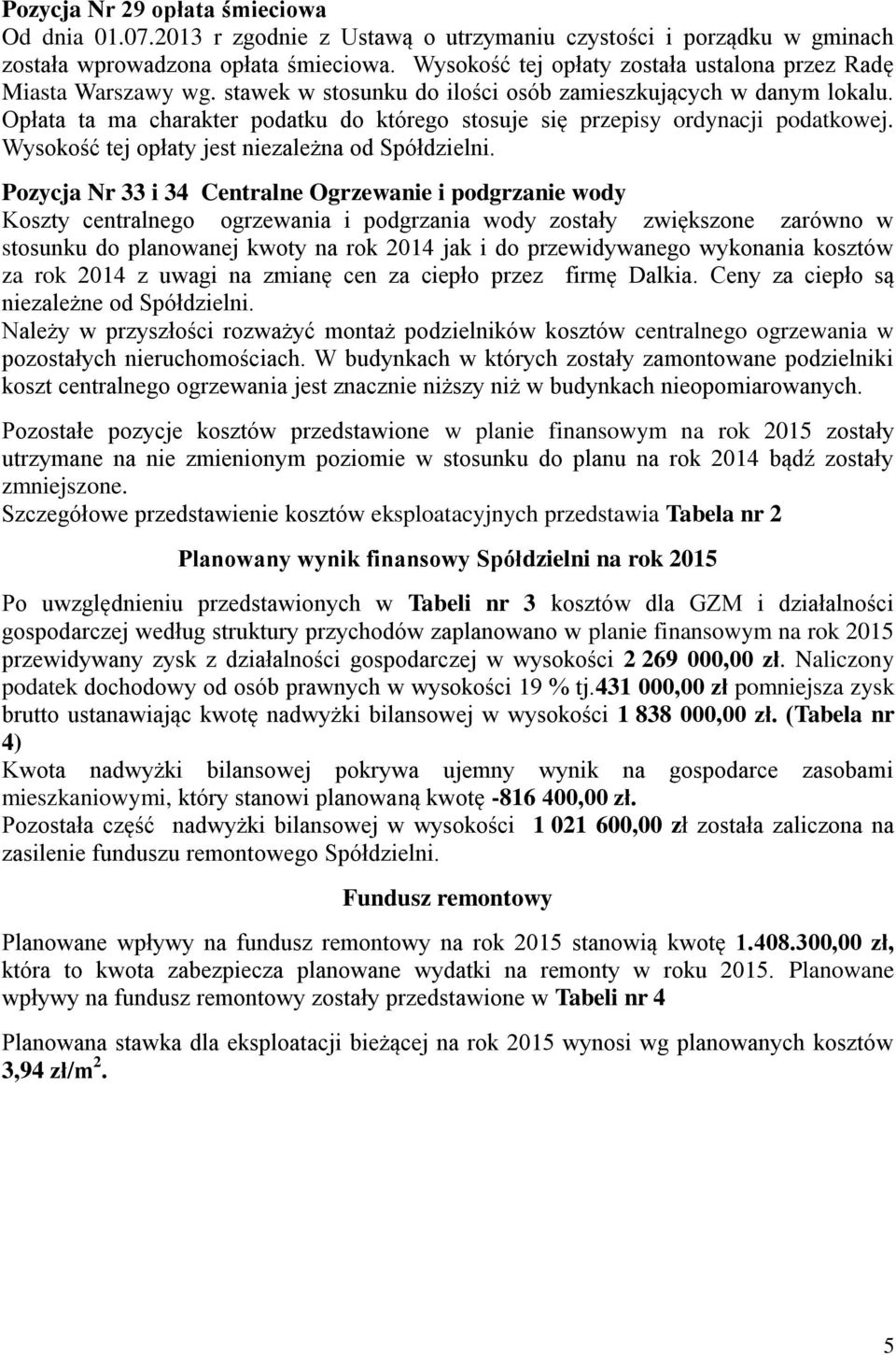 Pozycja Nr 29 opłata śmieciowa
Od dnia 01.07.2013 r zgodnie z Ustawą o utrzymaniu czystości i porządku w gminach została wprowadzona opłata śmieciowa. Wysokość tej opłaty została ustalona przez Radę Miasta Warszawy wg. stawek w stosunku do ilości osób zamieszkujących w danym lokalu. Opłata ta ma charakter podatku do którego stosuje się przepisy ordynacji podatkowej. Wysokość tej opłaty jest niezależna od Spółdzielni.

Pozycja Nr 33 i 34 Centralne Ogrzewanie i podgrzanie wody
Koszty centralnego ogrzewania i podgrzania wody zostały zwiększone zarówno w stosunku do planowanej kwoty na rok 2014 jak i do przewidywanego wykonania kosztów za rok 2014 z uwagi na zmianę cen za ciepło przez firmę Dalkia. Ceny za ciepło są niezależne od Spółdzielni.
Należy w przyszłości rozważyć montaż podzielników kosztów centralnego ogrzewania w pozostałych nieruchomościach. W budynkach w których zostały zamontowane podzielniki koszt centralnego ogrzewania jest znacznie niższy niż w budynkach nieopomiarowanych.

Pozostałe pozycje kosztów przedstawione w planie finansowym na rok 2015 zostały utrzymane na nie zmienionym poziomie w stosunku do planu na rok 2014 bądź zostały zmniejszone.
Szczegółowe przedstawienie kosztów eksploatacyjnych przedstawia Tabela nr 2

Planowany wynik finansowy Spółdzielni na rok 2015

Po uwzględnieniu przedstawionych w Tabeli nr 3 kosztów dla GZM i działalności gospodarczej według struktury przychodów zaplanowano w planie finansowym na rok 2015 przewidywany zysk z działalności gospodarczej w wysokości 2 269 000,00 zł. Naliczony podatek dochodowy od osób prawnych w wysokości 19 % tj.431 000,00 zł pomniejsza zysk brutto ustanawiając kwotę nadwyżki bilansowej w wysokości 1 838 000,00 zł. (Tabela nr 4)
Kwota nadwyżki bilansowej pokrywa ujemny wynik na gospodarce zasobami mieszkaniowymi, który stanowi planowaną kwotę -816 400,00 zł.
Pozostała część nadwyżki bilansowej w wysokości 1 021 600,00 zł została zaliczona na zasilenie funduszu remontowego Spółdzielni.

Fundusz remontowy

Planowane wpływy na fundusz remontowy na rok 2015 stanowią kwotę 1.408.300,00 zł, która to kwota zabezpiecza planowane wydatki na remonty w roku 2015. Planowane wpływy na fundusz remontowy zostały przedstawione w Tabeli nr 4

Planowana stawka dla eksploatacji bieżącej na rok 2015 wynosi wg planowanych kosztów 3,94 zł/m$^2$.

5